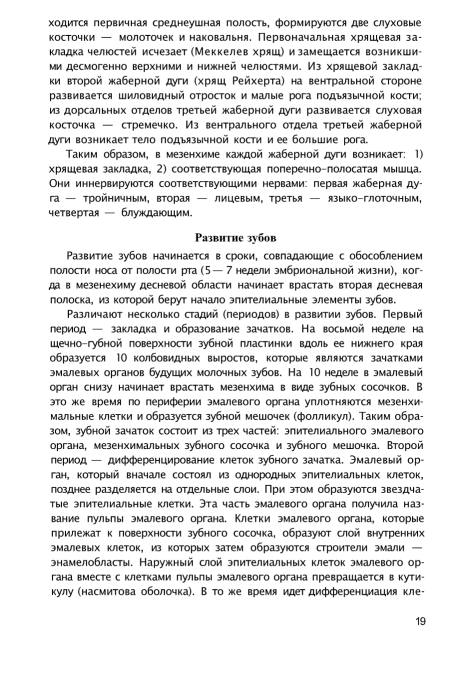 ходится первичная среднеушная полость, формируются две слуховые косточки — молоточек и наковальня. Первоначальная хрящевая закладка челюстей исчезает (Меккелев хрящ) и замещается возникшими десмогенно верхними и нижней челюстями. Из хрящевой закладки второй жаберной дуги (хрящ Рейхерта) на вентральной стороне развивается шиловидный отросток и малые рога подъязычной кости; из дорсальных отделов третьей жаберной дуги развивается слуховая косточка — стремечко. Из вентрального отдела третьей жаберной дуги возникает тело подъязычной кости и ее большие рога.

Таким образом, в мезенхиме каждой жаберной дуги возникает: 1) хрящевая закладка, 2) соответствующая поперечно-полосатая мышца. Они иннервируются соответствующими нервами: первая жаберная дуга — тройничным, вторая — лицевым, третья — языко-глоточным, четвертая — блуждающим.

Развитие зубов

Развитие зубов начинается в сроки, совпадающие с обособлением полости носа от полости рта (5— 7 недели эмбриональной жизни), когда в мезенехиму десневой области начинает врастать вторая десневая полоска, из которой берут начало эпителиальные элементы зубов.

Различают несколько стадий (периодов) в развитии зубов. Первый период — закладка и образование зачатков. На восьмой неделе на щечно-губной поверхности зубной пластинки вдоль ее нижнего края образуется 10 колбовидных выростов, которые являются зачатками эмалевых органов будущих молочных зубов. На 10 неделе в эмалевый орган снизу начинает врастать мезенхима в виде зубных сосочков. В это же время по периферии эмалевого органа уплотняются мезенхимальные клетки и образуется зубной мешочек (фолликул). Таким образом, зубной зачаток состоит из трех частей: эпителиального эмалевого органа, мезенхимальных зубного сосочка и зубного мешочка. Второй период — дифференцирование клеток зубного зачатка. Эмалевый орган, который вначале состоял из однородных эпителиальных клеток, позднее разделяется на отдельные слои. При этом образуются звездчатые эпителиальные клетки. Эта часть эмалевого органа получила название пульпы эмалевого органа. Клетки эмалевого органа, которые прилежат к поверхности зубного сосочка, образуют слой внутренних эмалевых клеток, из которых затем образуются строители эмали — энамелобласты. Наружный слой эпителиальных клеток эмалевого органа вместе с клетками пульпы эмалевого органа превращается в кутикулу (насмитова оболочка). В то же время идет дифференциация кле-

19